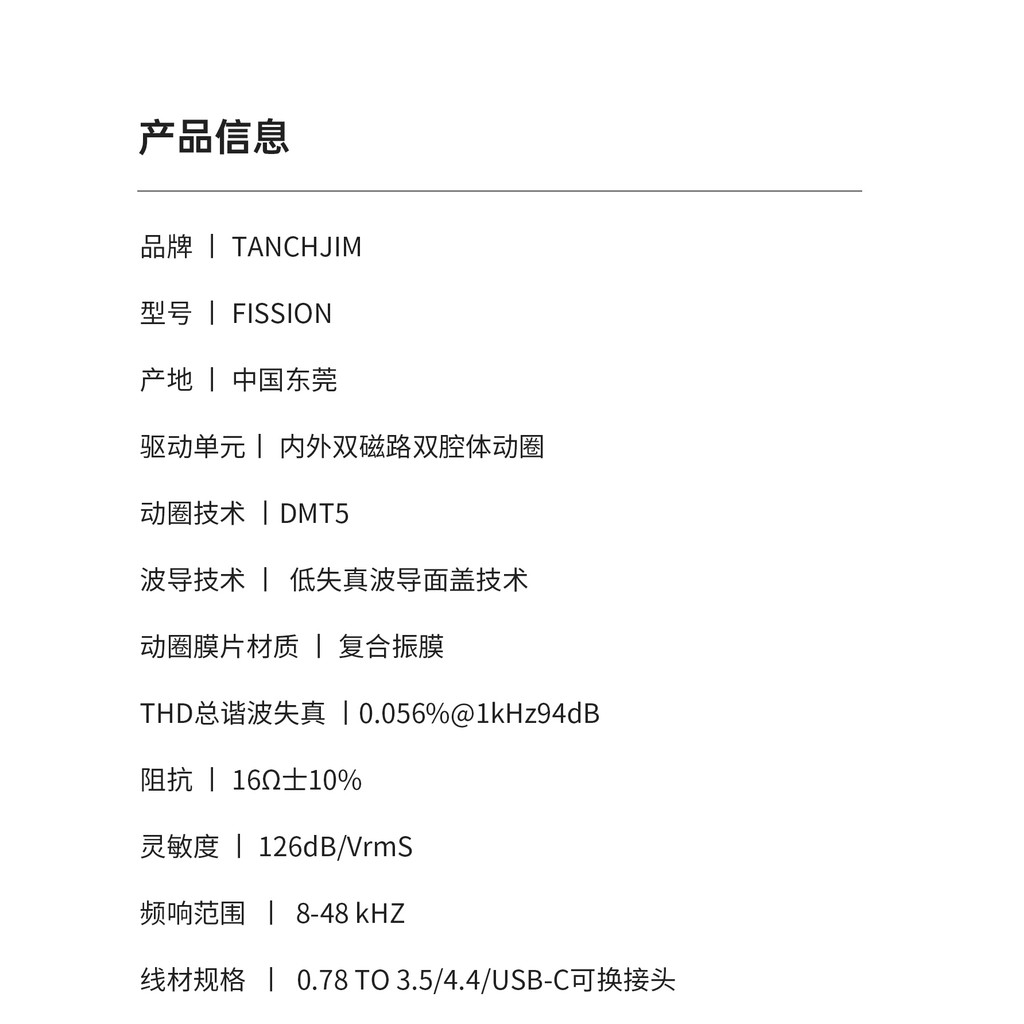 产品信息

品牌 丨 TANCHJIM

型号 丨 FISSION

产地 丨 中国东莞

驱动单元丨 内外双磁路双腔体动圈

动圈技术 丨DMT5

波导技术 丨 低失真波导面盖技术

动圈膜片材质 丨 复合振膜

THD总谐波失真 丨0.056%@1kHz94dB

阻抗 丨 16Ω士10%

灵敏度 丨 126dB/VrmS

频响范围 丨 8-48 kHZ

线材规格 丨 0.78 TO 3.5/4.4/USB-C可换接头